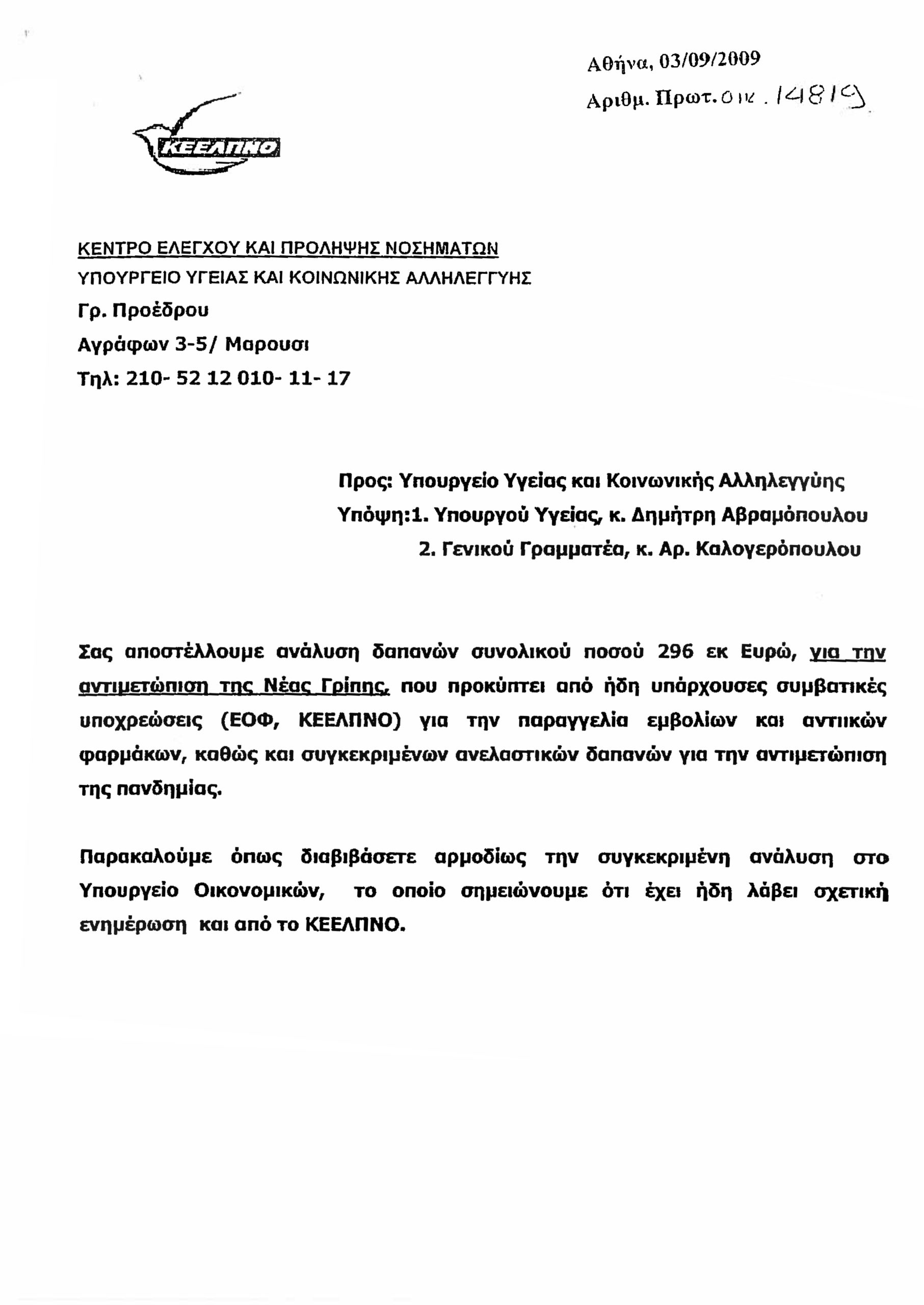 Αθήνα, 03/09/2009

Αριθμ. Πρωτ. οικ. 14819

ΚΕΕΛΠΝΟ

ΚΕΝΤΡΟ ΕΛΕΓΧΟΥ ΚΑΙ ΠΡΟΛΗΨΗΣ ΝΟΣΗΜΑΤΩΝ
ΥΠΟΥΡΓΕΙΟ ΥΓΕΙΑΣ ΚΑΙ ΚΟΙΝΩΝΙΚΗΣ ΑΛΛΗΛΕΓΓΥΗΣ
Γρ. Προέδρου
Αγράφων 3-5/ Μαρουσι
Τηλ: 210- 52 12 010- 11- 17

Προς: Υπουργείο Υγείας και Κοινωνικής Αλληλεγγύης
Υπόψη:1. Υπουργού Υγείας, κ. Δημήτρη Αβραμόπουλου
2. Γενικού Γραμματέα, κ. Αρ. Καλογερόπουλου

Σας αποστέλλουμε ανάλυση δαπανών συνολικού ποσού 296 εκ Ευρώ, για την αντιμετώπιση της Νέας Γρίπης, που προκύπτει από ήδη υπάρχουσες συμβατικές υποχρεώσεις (ΕΟΦ, ΚΕΕΛΠΝΟ) για την παραγγελία εμβολίων και αντιικών φαρμάκων, καθώς και συγκεκριμένων ανελαστικών δαπανών για την αντιμετώπιση της πανδημίας.

Παρακαλούμε όπως διαβιβάσετε αρμοδίως την συγκεκριμένη ανάλυση στο Υπουργείο Οικονομικών, το οποίο σημειώνουμε ότι έχει ήδη λάβει σχετική ενημέρωση και από το ΚΕΕΛΠΝΟ.